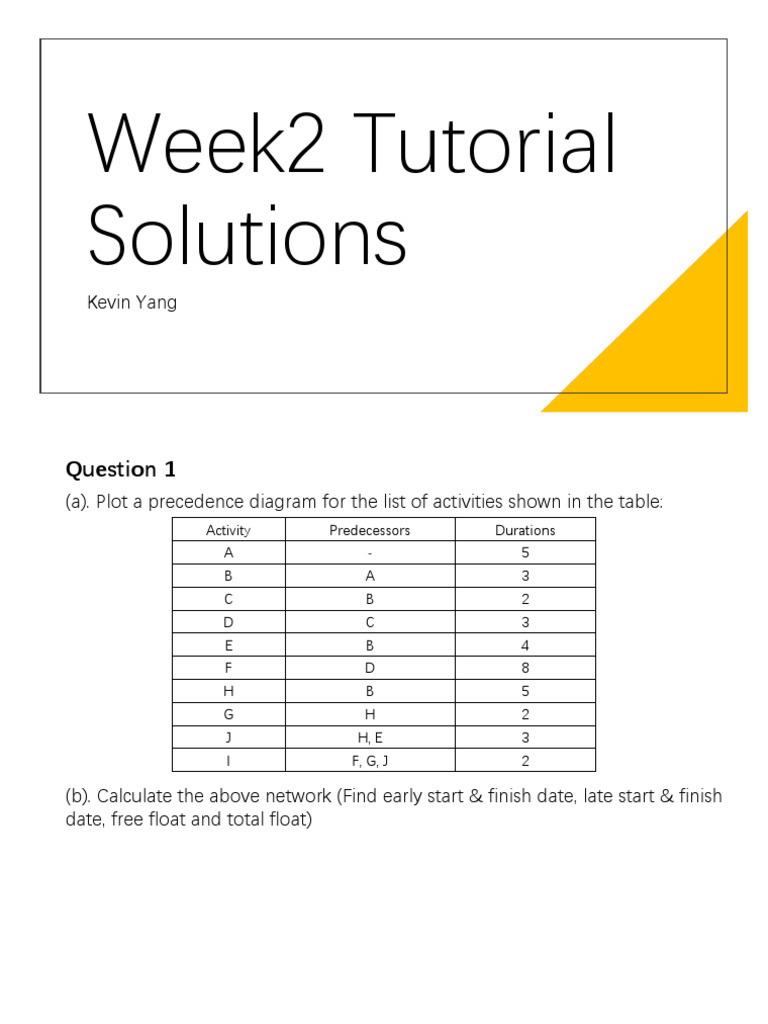 Week2 Tutorial Solutions

Kevin Yang

Question 1

(a). Plot a precedence diagram for the list of activities shown in the table:

| Activity | Predecessors | Durations |
|---|---|---|
| A | - | 5 |
| B | A | 3 |
| C | B | 2 |
| D | C | 3 |
| E | B | 4 |
| F | D | 8 |
| H | B | 5 |
| G | H | 2 |
| J | H, E | 3 |
| I | F, G, J | 2 |

(b). Calculate the above network (Find early start & finish date, late start & finish date, free float and total float)